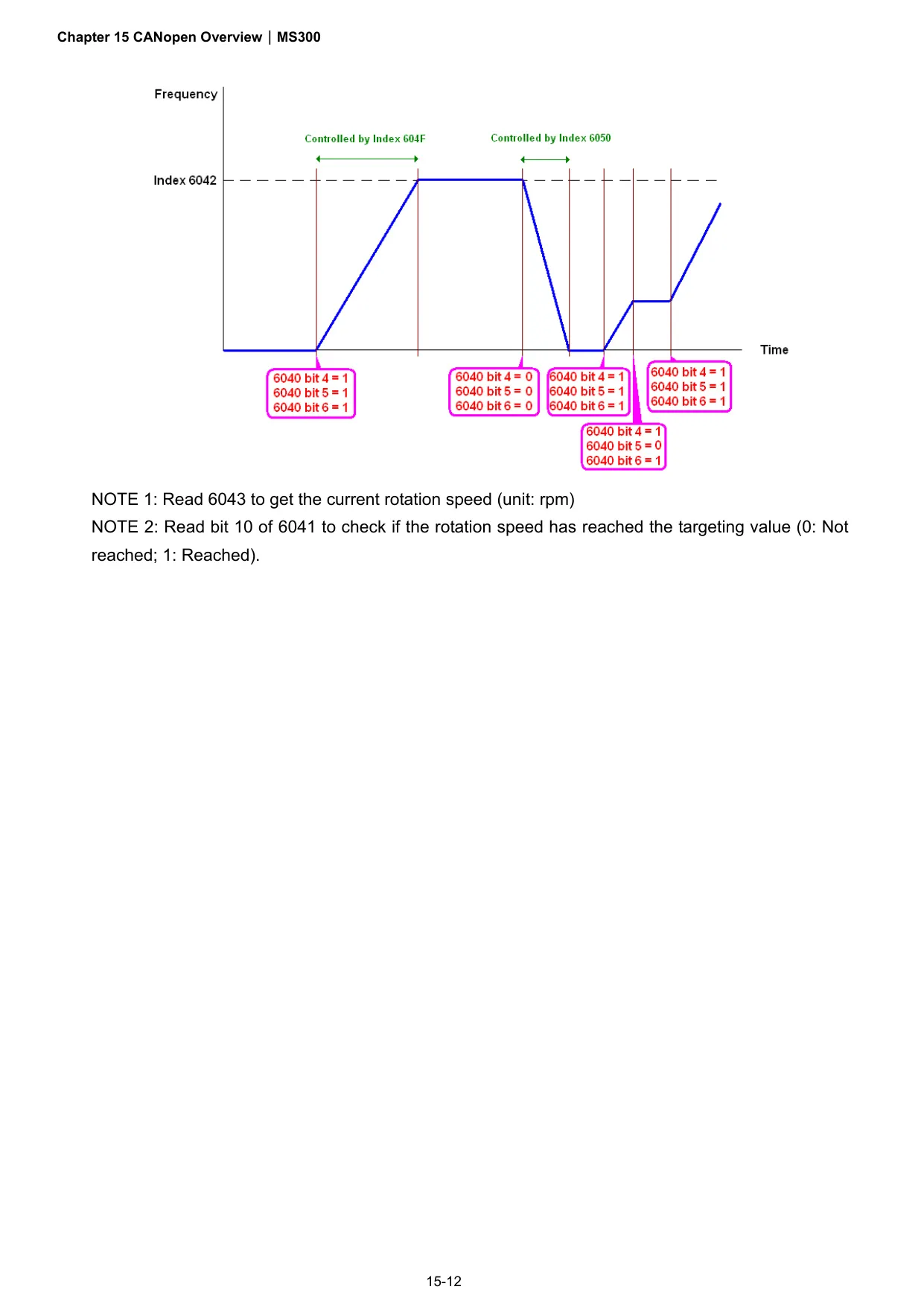 Chapter 15 CANopen Overview | MS300

Frequency

Controlled by Index 604F

Controlled by Index 6050

Index 6042

Time

6040 bit 4 = 1
6040 bit 5 = 1
6040 bit 6 = 1

6040 bit 4 = 0
6040 bit 5 = 0
6040 bit 6 = 0

6040 bit 4 = 1
6040 bit 5 = 1
6040 bit 6 = 1

6040 bit 4 = 1
6040 bit 5 = 1
6040 bit 6 = 1

6040 bit 4 = 1
6040 bit 5 = 0
6040 bit 6 = 1

NOTE 1: Read 6043 to get the current rotation speed (unit: rpm)
NOTE 2: Read bit 10 of 6041 to check if the rotation speed has reached the targeting value (0: Not reached; 1: Reached).

15-12